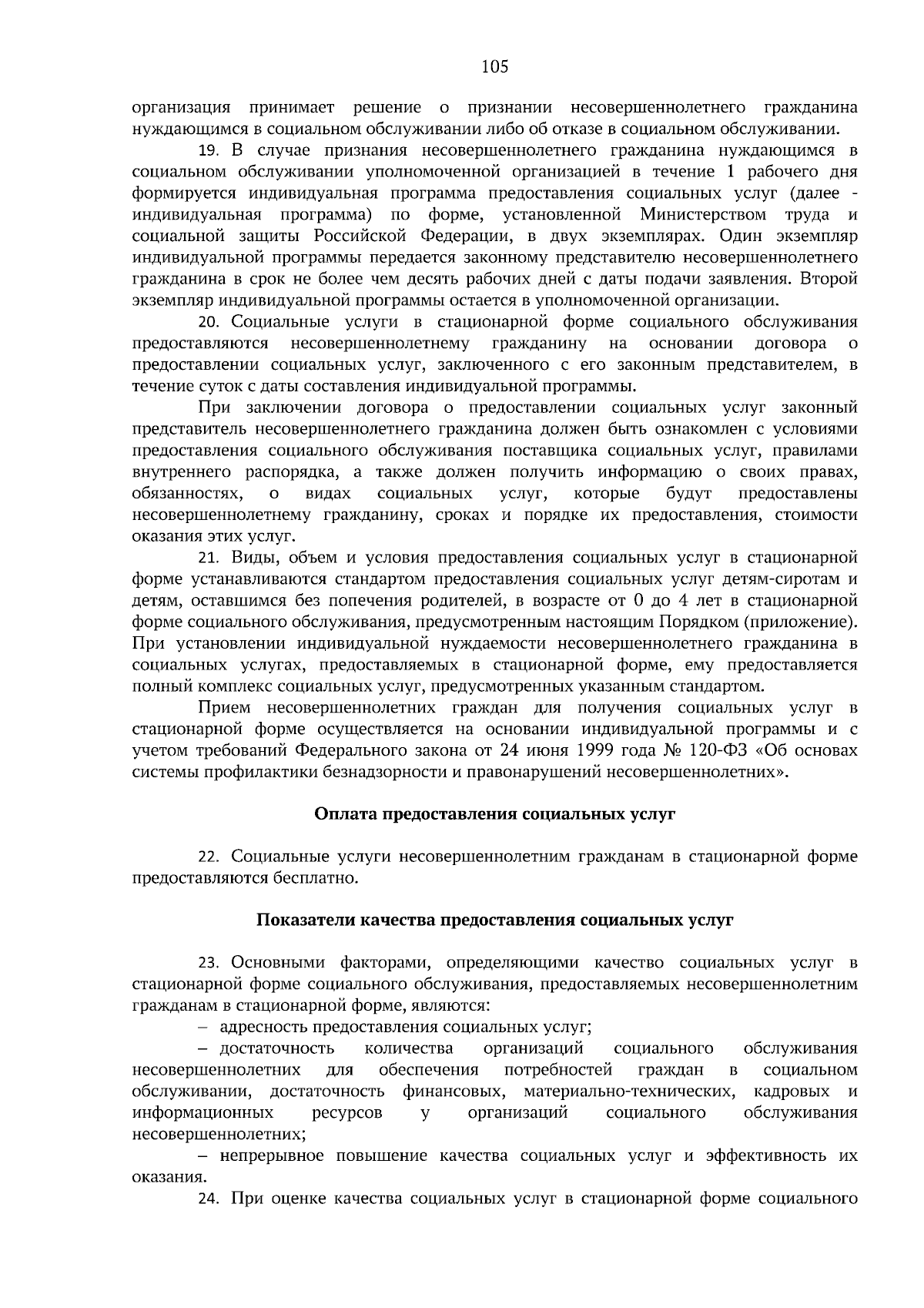 105

организация принимает решение о признании несовершеннолетнего гражданина нуждающимся в социальном обслуживании либо об отказе в социальном обслуживании.

19. В случае признания несовершеннолетнего гражданина нуждающимся в социальном обслуживании уполномоченной организацией в течение 1 рабочего дня формируется индивидуальная программа предоставления социальных услуг (далее - индивидуальная программа) по форме, установленной Министерством труда и социальной защиты Российской Федерации, в двух экземплярах. Один экземпляр индивидуальной программы передается законному представителю несовершеннолетнего гражданина в срок не более чем десять рабочих дней с даты подачи заявления. Второй экземпляр индивидуальной программы остается в уполномоченной организации.

20. Социальные услуги в стационарной форме социального обслуживания предоставляются несовершеннолетнему гражданину на основании договора о предоставлении социальных услуг, заключенного с его законным представителем, в течение суток с даты составления индивидуальной программы.

При заключении договора о предоставлении социальных услуг законный представитель несовершеннолетнего гражданина должен быть ознакомлен с условиями предоставления социального обслуживания поставщика социальных услуг, правилами внутреннего распорядка, а также должен получить информацию о своих правах, обязанностях, о видах социальных услуг, которые будут предоставлены несовершеннолетнему гражданину, сроках и порядке их предоставления, стоимости оказания этих услуг.

21. Виды, объем и условия предоставления социальных услуг в стационарной форме устанавливаются стандартом предоставления социальных услуг детям-сиротам и детям, оставшимся без попечения родителей, в возрасте от 0 до 4 лет в стационарной форме социального обслуживания, предусмотренным настоящим Порядком (приложение). При установлении индивидуальной нуждаемости несовершеннолетнего гражданина в социальных услугах, предоставляемых в стационарной форме, ему предоставляется полный комплекс социальных услуг, предусмотренных указанным стандартом.

Прием несовершеннолетних граждан для получения социальных услуг в стационарной форме осуществляется на основании индивидуальной программы и с учетом требований Федерального закона от 24 июня 1999 года № 120-ФЗ «Об основах системы профилактики безнадзорности и правонарушений несовершеннолетних».

Оплата предоставления социальных услуг

22. Социальные услуги несовершеннолетним гражданам в стационарной форме предоставляются бесплатно.

Показатели качества предоставления социальных услуг

23. Основными факторами, определяющими качество социальных услуг в стационарной форме социального обслуживания, предоставляемых несовершеннолетним гражданам в стационарной форме, являются:

– адресность предоставления социальных услуг;

– достаточность количества организаций социального обслуживания несовершеннолетних для обеспечения потребностей граждан в социальном обслуживании, достаточность финансовых, материально-технических, кадровых и информационных ресурсов у организаций социального обслуживания несовершеннолетних;

– непрерывное повышение качества социальных услуг и эффективность их оказания.

24. При оценке качества социальных услуг в стационарной форме социального